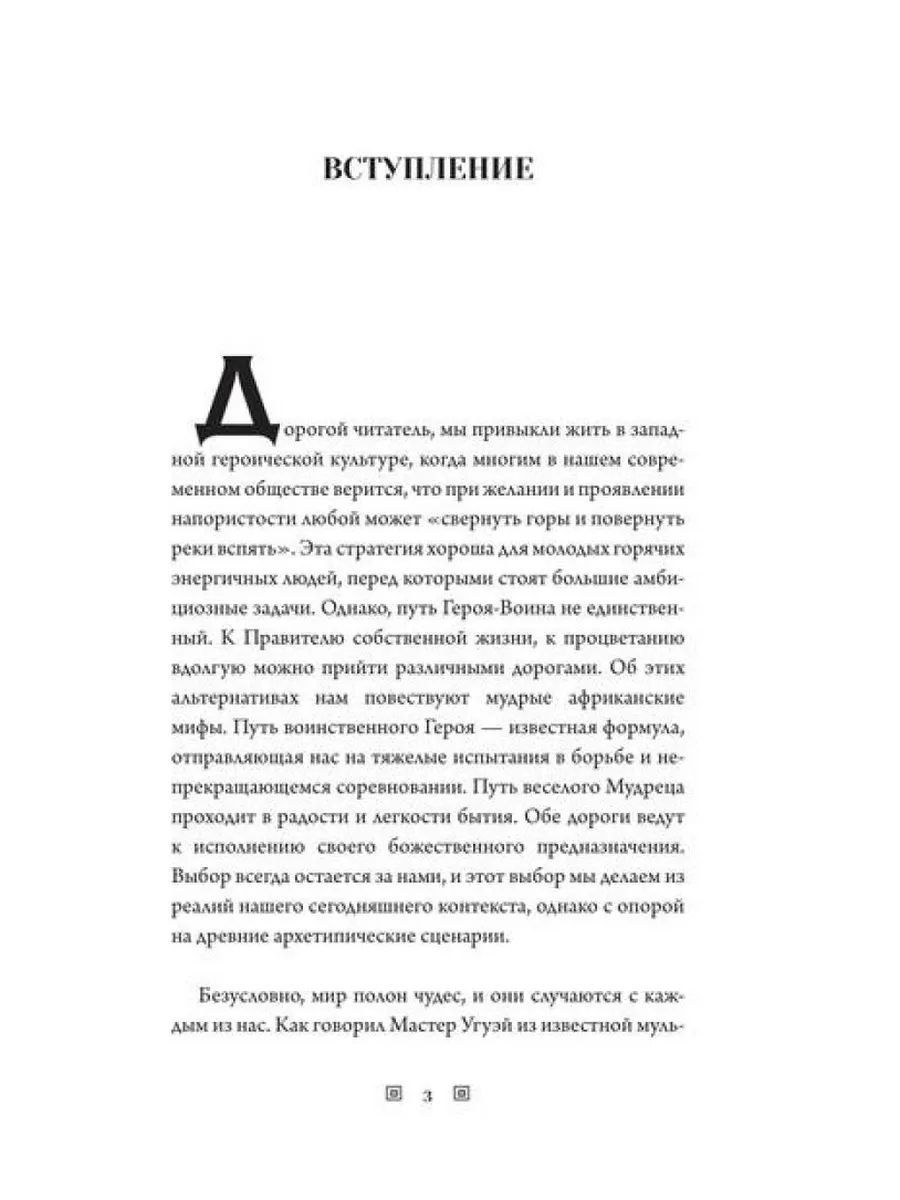 ВСТУПЛЕНИЕ

Дорогой читатель, мы привыкли жить в западной героической культуре, когда многим в нашем современном обществе верится, что при желании и проявлении напористости любой может «свернуть горы и повернуть реки вспять». Эта стратегия хороша для молодых горячих энергичных людей, перед которыми стоят большие амбициозные задачи. Однако, путь Героя-Воина не единственный. К Правителю собственной жизни, к процветанию вдолгую можно прийти различными дорогами. Об этих альтернативах нам повествуют мудрые африканские мифы. Путь воинственного Героя — известная формула, отправляющая нас на тяжелые испытания в борьбе и непрекращающемся соревновании. Путь веселого Мудреца проходит в радости и легкости бытия. Обе дороги ведут к исполнению своего божественного предназначения. Выбор всегда остается за нами, и этот выбор мы делаем из реалий нашего сегодняшнего контекста, однако с опорой на древние архетипические сценарии.

Безусловно, мир полон чудес, и они случаются с каждым из нас. Как говорил Мастер Угуэй из известной муль-

3